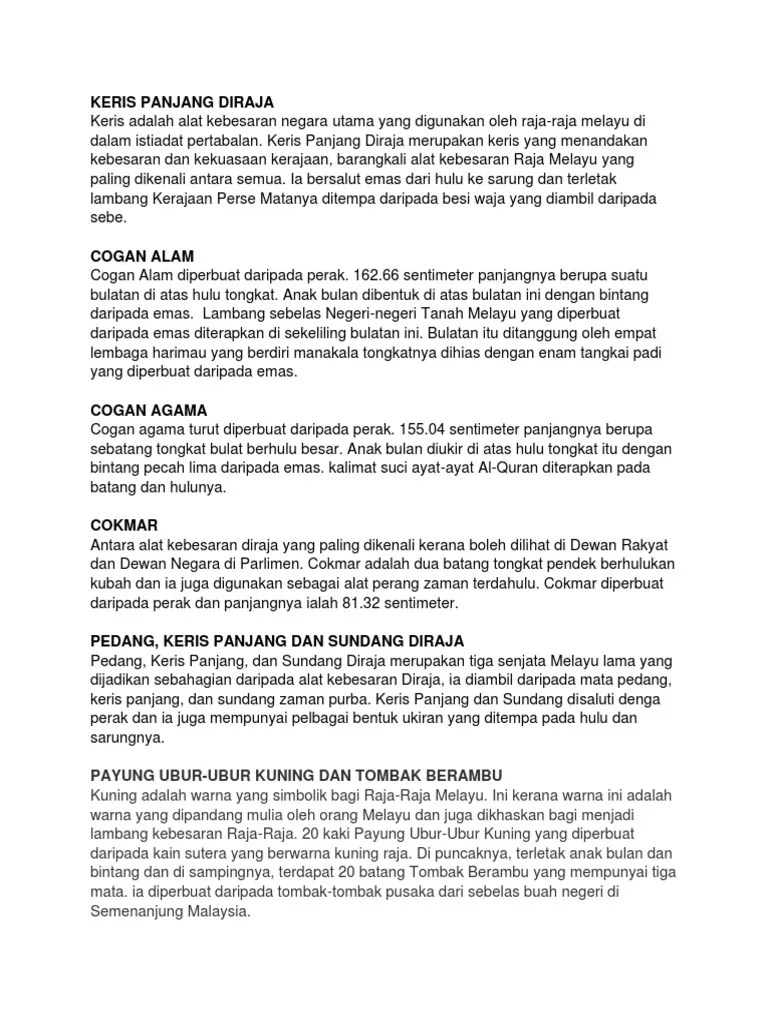 KERIS PANJANG DIRAJA
Keris adalah alat kebesaran negara utama yang digunakan oleh raja-raja melayu di dalam istiadat pertabalan. Keris Panjang Diraja merupakan keris yang menandakan kebesaran dan kekuasaan kerajaan, barangkali alat kebesaran Raja Melayu yang paling dikenali antara semua. Ia bersalut emas dari hulu ke sarung dan terletak lambang Kerajaan Perse Matanya ditempa daripada besi waja yang diambil daripada sebe.

COGAN ALAM
Cogan Alam diperbuat daripada perak. 162.66 sentimeter panjangnya berupa suatu bulatan di atas hulu tongkat. Anak bulan dibentuk di atas bulatan ini dengan bintang daripada emas. Lambang sebelas Negeri-negeri Tanah Melayu yang diperbuat daripada emas diterapkan di sekeliling bulatan ini. Bulatan itu ditanggung oleh empat lembaga harimau yang berdiri manakala tongkatnya dihias dengan enam tangkai padi yang diperbuat daripada emas.

COGAN AGAMA
Cogan agama turut diperbuat daripada perak. 155.04 sentimeter panjangnya berupa sebatang tongkat bulat berhulu besar. Anak bulan diukir di atas hulu tongkat itu dengan bintang pecah lima daripada emas. kalimat suci ayat-ayat Al-Quran diterapkan pada batang dan hulunya.

COKMAR
Antara alat kebesaran diraja yang paling dikenali kerana boleh dilihat di Dewan Rakyat dan Dewan Negara di Parlimen. Cokmar adalah dua batang tongkat pendek berhulukan kubah dan ia juga digunakan sebagai alat perang zaman terdahulu. Cokmar diperbuat daripada perak dan panjangnya ialah 81.32 sentimeter.

PEDANG, KERIS PANJANG DAN SUNDANG DIRAJA
Pedang, Keris Panjang, dan Sundang Diraja merupakan tiga senjata Melayu lama yang dijadikan sebahagian daripada alat kebesaran Diraja, ia diambil daripada mata pedang, keris panjang, dan sundang zaman purba. Keris Panjang dan Sundang disaluti denga perak dan ia juga mempunyai pelbagai bentuk ukiran yang ditempa pada hulu dan sarungnya.

PAYUNG UBUR-UBUR KUNING DAN TOMBAK BERAMBU
Kuning adalah warna yang simbolik bagi Raja-Raja Melayu. Ini kerana warna ini adalah warna yang dipandang mulia oleh orang Melayu dan juga dikhaskan bagi menjadi lambang kebesaran Raja-Raja. 20 kaki Payung Ubur-Ubur Kuning yang diperbuat daripada kain sutera yang berwarna kuning raja. Di puncaknya, terletak anak bulan dan bintang dan di sampingnya, terdapat 20 batang Tombak Berambu yang mempunyai tiga mata. ia diperbuat daripada tombak-tombak pusaka dari sebelas buah negeri di Semenanjung Malaysia.